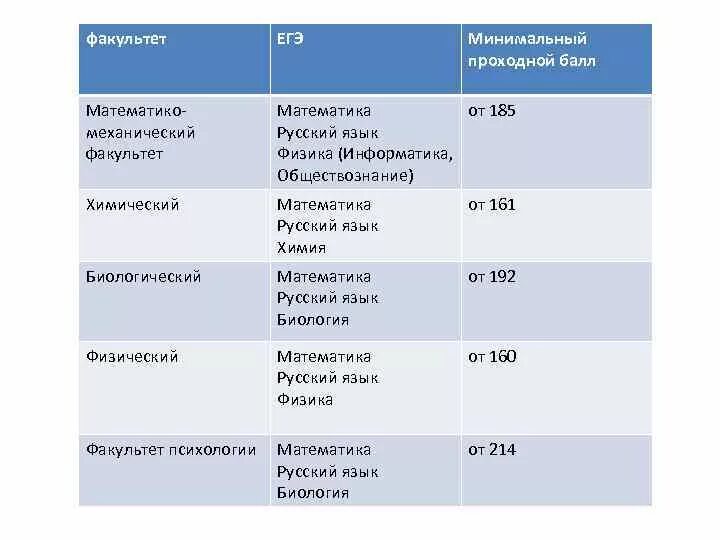 | факультет | ЕГЭ | Минимальный проходной балл |
|---|---|---|
| Математико-механический факультет | Математика Русский язык Физика (Информатика, Обществознание) | от 185 |
| Химический | Математика Русский язык Химия | от 161 |
| Биологический | Математика Русский язык Биология | от 192 |
| Физический | Математика Русский язык Физика | от 160 |
| Факультет психологии | Математика Русский язык Биология | от 214 |